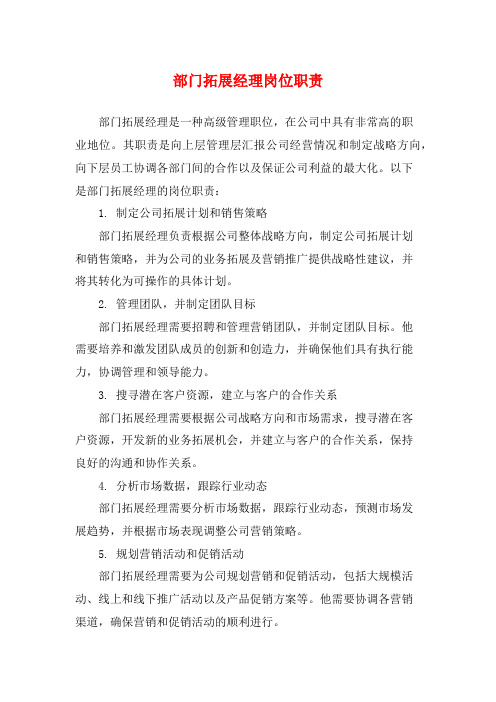 部门拓展经理岗位职责

部门拓展经理是一种高级管理职位，在公司中具有非常高的职业地位。其职责是向上层管理层汇报公司经营情况和制定战略方向，向下层员工协调各部门间的合作以及保证公司利益的最大化。以下是部门拓展经理的岗位职责：

1. 制定公司拓展计划和销售策略

部门拓展经理负责根据公司整体战略方向，制定公司拓展计划和销售策略，并为公司的业务拓展及营销推广提供战略性建议，并将其转化为可操作的具体计划。

2. 管理团队，并制定团队目标

部门拓展经理需要招聘和管理营销团队，并制定团队目标。他需要培养和激发团队成员的创新和创造力，并确保他们具有执行能力，协调管理和领导能力。

3. 搜寻潜在客户资源，建立与客户的合作关系

部门拓展经理需要根据公司战略方向和市场需求，搜寻潜在客户资源，开发新的业务拓展机会，并建立与客户的合作关系，保持良好的沟通和协作关系。

4. 分析市场数据，跟踪行业动态

部门拓展经理需要分析市场数据，跟踪行业动态，预测市场发展趋势，并根据市场表现调整公司营销策略。

5. 规划营销活动和促销活动

部门拓展经理需要为公司规划营销和促销活动，包括大规模活动、线上和线下推广活动以及产品促销方案等。他需要协调各营销渠道，确保营销和促销活动的顺利进行。